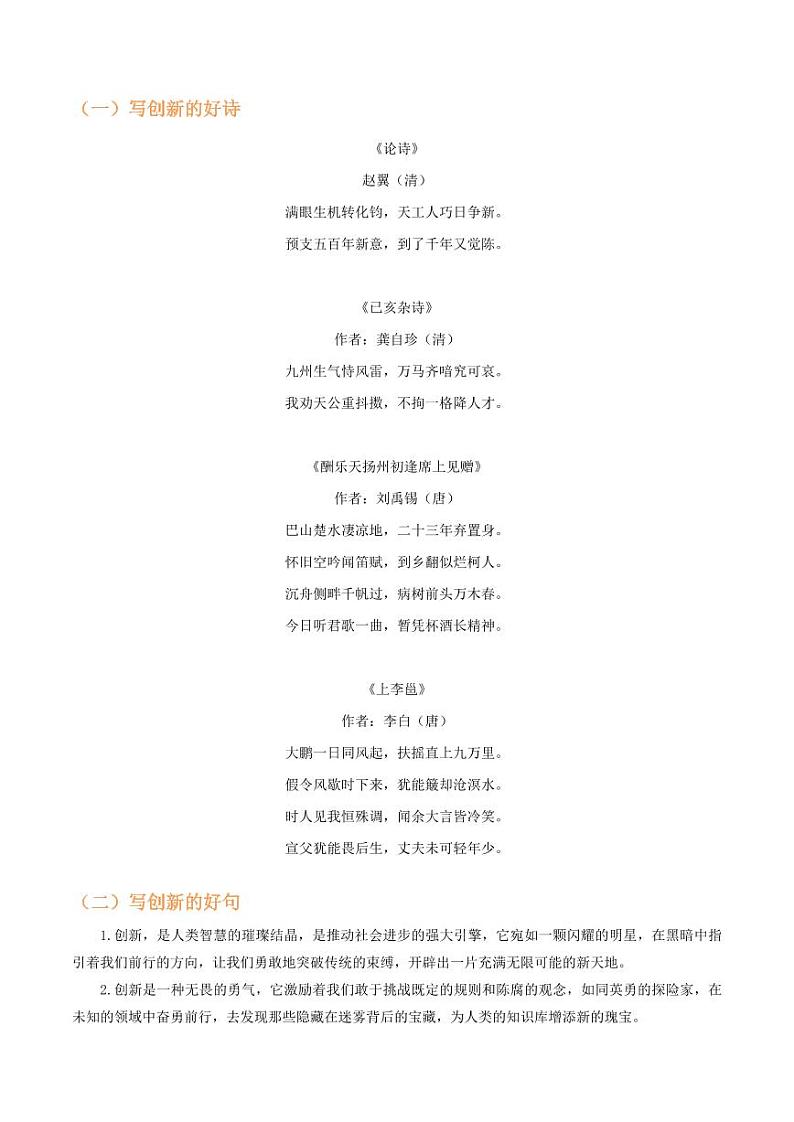 （一）写创新的好诗

《论诗》

赵翼（清）

满眼生机转化钧，天工人巧日争新。

预支五百年新意，到了千年又觉陈。

《已亥杂诗》

作者：龚自珍（清）

九州生气恃风雷，万马齐喑究可哀。

我劝天公重抖擞，不拘一格降人才。

《酬乐天扬州初逢席上见赠》

作者：刘禹锡（唐）

巴山楚水凄凉地，二十三年弃置身。

怀旧空吟闻笛赋，到乡翻似烂柯人。

沉舟侧畔千帆过，病树前头万木春。

今日听君歌一曲，暂凭杯酒长精神。

《上李邕》

作者：李白（唐）

大鹏一日同风起，扶摇直上九万里。

假令风歇时下来，犹能簸却沧溟水。

时人见我恒殊调，闻余大言皆冷笑。

宣父犹能畏后生，丈夫未可轻年少。

（二）写创新的好句

1.创新，是人类智慧的璀璨结晶，是推动社会进步的强大引擎，它宛如一颗闪耀的明星，在黑暗中指引着我们前行的方向，让我们勇敢地突破传统的束缚，开辟出一片充满无限可能的新天地。

2.创新是一种无畏的勇气，它激励着我们敢于挑战既定的规则和陈腐的观念，如同英勇的探险家，在未知的领域中奋勇前行，去发现那些隐藏在迷雾背后的宝藏，为人类的知识库增添新的瑰宝。